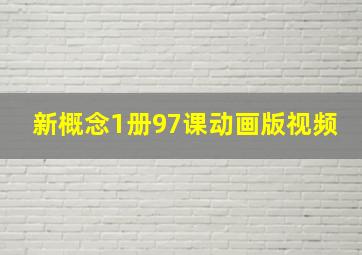 新概念1册97课动画版视频